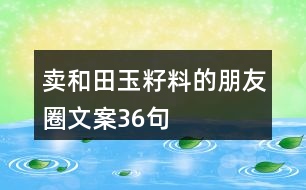 卖和田玉籽料的朋友圈文案36句